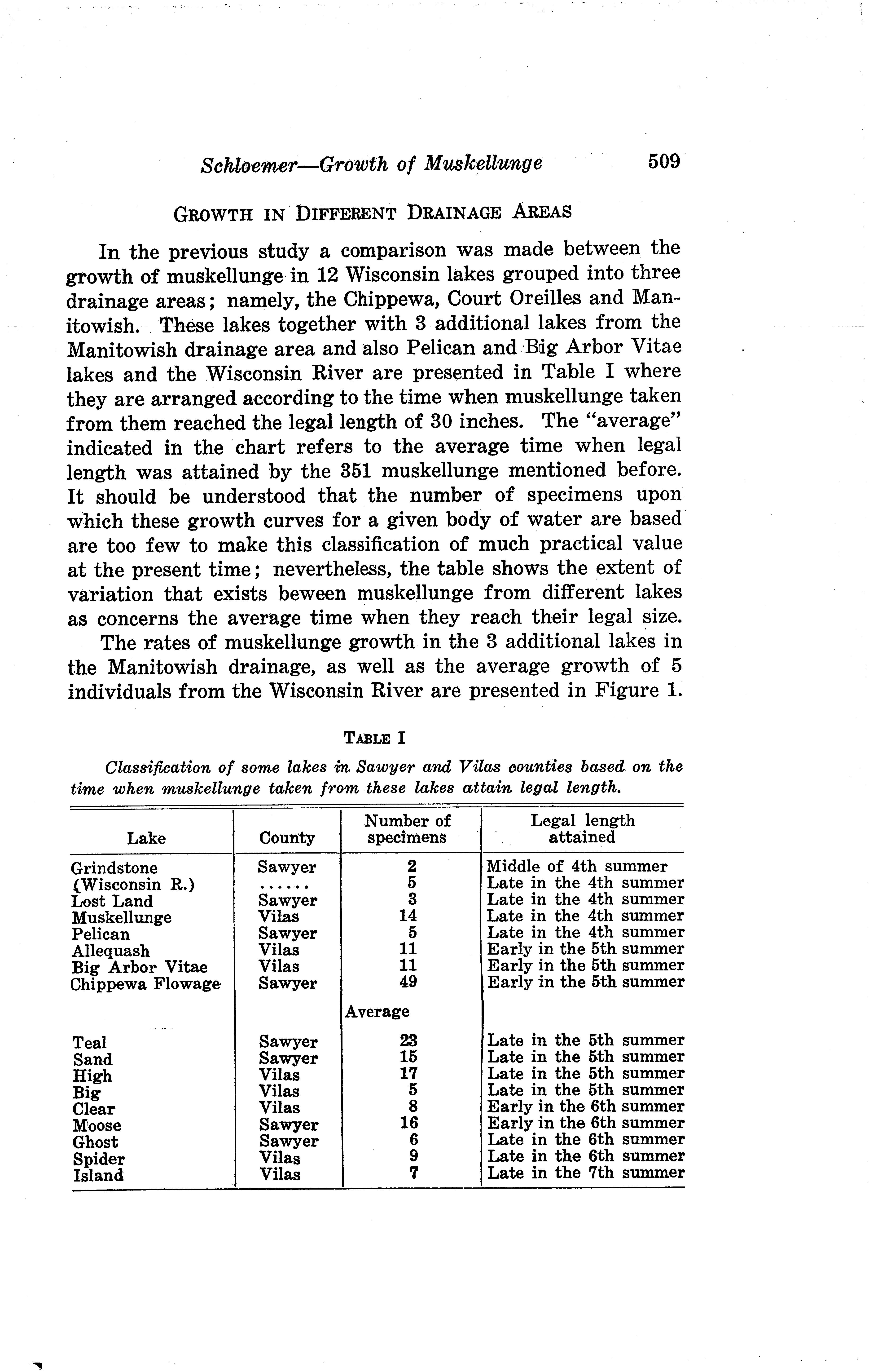 Schloemer—Growth of Muskellunge 509

GROWTH IN DIFFERENT DRAINAGE AREAS

In the previous study a comparison was made between the growth of muskellunge in 12 Wisconsin lakes grouped into three drainage areas; namely, the Chippewa, Court Oreilles and Manitowish. These lakes together with 3 additional lakes from the Manitowish drainage area and also Pelican and Big Arbor Vitae lakes and the Wisconsin River are presented in Table I where they are arranged according to the time when muskellunge taken from them reached the legal length of 30 inches. The "average" indicated in the chart refers to the average time when legal length was attained by the 351 muskellunge mentioned before. It should be understood that the number of specimens upon which these growth curves for a given body of water are based are too few to make this classification of much practical value at the present time; nevertheless, the table shows the extent of variation that exists beween muskellunge from different lakes as concerns the average time when they reach their legal size.

The rates of muskellunge growth in the 3 additional lakes in the Manitowish drainage, as well as the average growth of 5 individuals from the Wisconsin River are presented in Figure 1.

TABLE I

Classification of some lakes in Sawyer and Vilas counties based on the time when muskellunge taken from these lakes attain legal length.

| Lake | County | Number of specimens | Legal length attained |
|---|---|---|---|
| Grindstone | Sawyer | 2 | Middle of 4th summer |
| (Wisconsin R.) | ...... | 5 | Late in the 4th summer |
| Lost Land | Sawyer | 3 | Late in the 4th summer |
| Muskellunge | Vilas | 14 | Late in the 4th summer |
| Pelican | Sawyer | 5 | Late in the 4th summer |
| Allequash | Vilas | 11 | Early in the 5th summer |
| Big Arbor Vitae | Vilas | 11 | Early in the 5th summer |
| Chippewa Flowage | Sawyer | 49 | Early in the 5th summer |
| | | Average | |
| Teal | Sawyer | 23 | Late in the 5th summer |
| Sand | Sawyer | 15 | Late in the 5th summer |
| High | Vilas | 17 | Late in the 5th summer |
| Big | Vilas | 5 | Late in the 5th summer |
| Clear | Vilas | 8 | Early in the 6th summer |
| Moose | Sawyer | 16 | Early in the 6th summer |
| Ghost | Sawyer | 6 | Late in the 6th summer |
| Spider | Vilas | 9 | Late in the 6th summer |
| Island | Vilas | 7 | Late in the 7th summer |